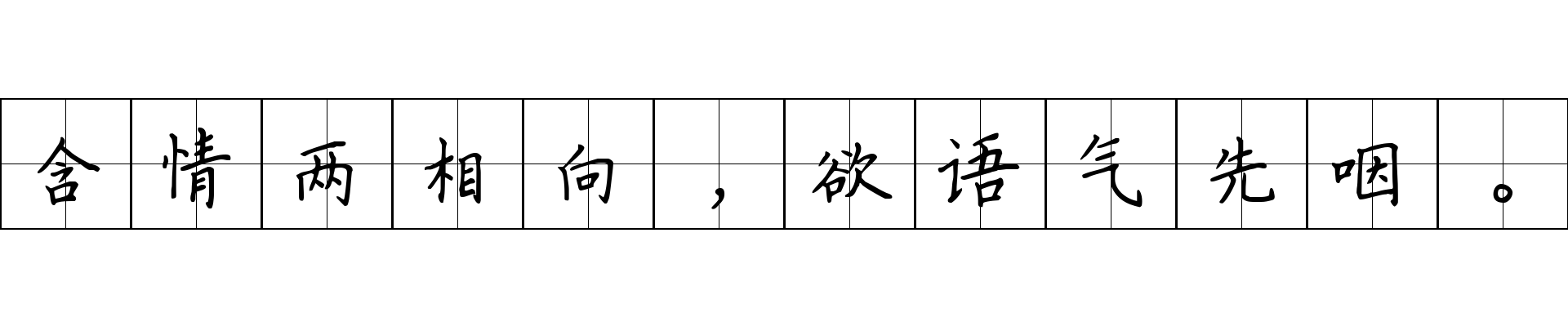 含情两相向，欲语气先咽。